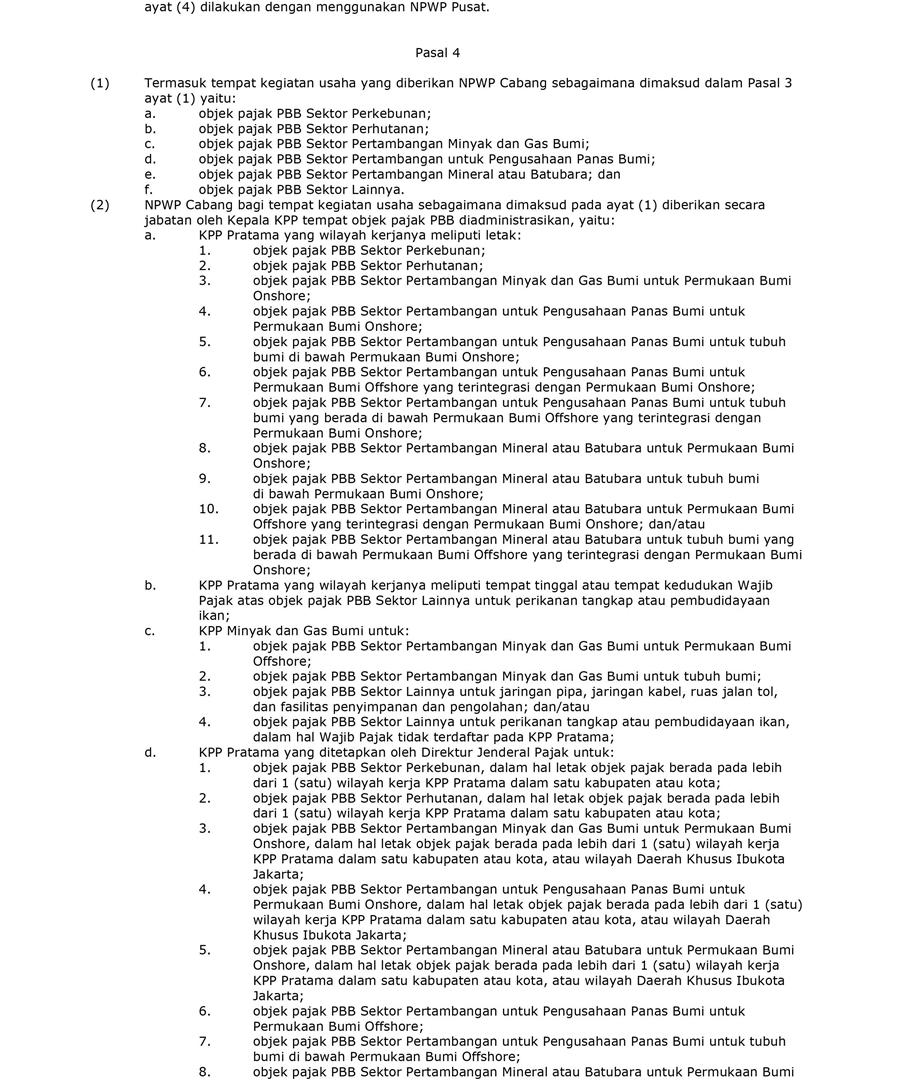 ayat (4) dilakukan dengan menggunakan NPWP Pusat.

Pasal 4

(1) Termasuk tempat kegiatan usaha yang diberikan NPWP Cabang sebagaimana dimaksud dalam Pasal 3 ayat (1) yaitu:
a. objek pajak PBB Sektor Perkebunan;
b. objek pajak PBB Sektor Perhutanan;
c. objek pajak PBB Sektor Pertambangan Minyak dan Gas Bumi;
d. objek pajak PBB Sektor Pertambangan untuk Pengusahaan Panas Bumi;
e. objek pajak PBB Sektor Pertambangan Mineral atau Batubara; dan
f. objek pajak PBB Sektor Lainnya.
(2) NPWP Cabang bagi tempat kegiatan usaha sebagaimana dimaksud pada ayat (1) diberikan secara jabatan oleh Kepala KPP tempat objek pajak PBB diadministrasikan, yaitu:
a. KPP Pratama yang wilayah kerjanya meliputi letak:
1. objek pajak PBB Sektor Perkebunan;
2. objek pajak PBB Sektor Perhutanan;
3. objek pajak PBB Sektor Pertambangan Minyak dan Gas Bumi untuk Permukaan Bumi Onshore;
4. objek pajak PBB Sektor Pertambangan untuk Pengusahaan Panas Bumi untuk Permukaan Bumi Onshore;
5. objek pajak PBB Sektor Pertambangan untuk Pengusahaan Panas Bumi untuk tubuh bumi di bawah Permukaan Bumi Onshore;
6. objek pajak PBB Sektor Pertambangan untuk Pengusahaan Panas Bumi untuk Permukaan Bumi Offshore yang terintegrasi dengan Permukaan Bumi Onshore;
7. objek pajak PBB Sektor Pertambangan untuk Pengusahaan Panas Bumi untuk tubuh bumi yang berada di bawah Permukaan Bumi Offshore yang terintegrasi dengan Permukaan Bumi Onshore;
8. objek pajak PBB Sektor Pertambangan Mineral atau Batubara untuk Permukaan Bumi Onshore;
9. objek pajak PBB Sektor Pertambangan Mineral atau Batubara untuk tubuh bumi di bawah Permukaan Bumi Onshore;
10. objek pajak PBB Sektor Pertambangan Mineral atau Batubara untuk Permukaan Bumi Offshore yang terintegrasi dengan Permukaan Bumi Onshore; dan/atau
11. objek pajak PBB Sektor Pertambangan Mineral atau Batubara untuk tubuh bumi yang berada di bawah Permukaan Bumi Offshore yang terintegrasi dengan Permukaan Bumi Onshore;
b. KPP Pratama yang wilayah kerjanya meliputi tempat tinggal atau tempat kedudukan Wajib Pajak atas objek pajak PBB Sektor Lainnya untuk perikanan tangkap atau pembudidayaan ikan;
c. KPP Minyak dan Gas Bumi untuk:
1. objek pajak PBB Sektor Pertambangan Minyak dan Gas Bumi untuk Permukaan Bumi Offshore;
2. objek pajak PBB Sektor Pertambangan Minyak dan Gas Bumi untuk tubuh bumi;
3. objek pajak PBB Sektor Lainnya untuk jaringan pipa, jaringan kabel, ruas jalan tol, dan fasilitas penyimpanan dan pengolahan; dan/atau
4. objek pajak PBB Sektor Lainnya untuk perikanan tangkap atau pembudidayaan ikan, dalam hal Wajib Pajak tidak terdaftar pada KPP Pratama;
d. KPP Pratama yang ditetapkan oleh Direktur Jenderal Pajak untuk:
1. objek pajak PBB Sektor Perkebunan, dalam hal letak objek pajak berada pada lebih dari 1 (satu) wilayah kerja KPP Pratama dalam satu kabupaten atau kota;
2. objek pajak PBB Sektor Perhutanan, dalam hal letak objek pajak berada pada lebih dari 1 (satu) wilayah kerja KPP Pratama dalam satu kabupaten atau kota;
3. objek pajak PBB Sektor Pertambangan Minyak dan Gas Bumi untuk Permukaan Bumi Onshore, dalam hal letak objek pajak berada pada lebih dari 1 (satu) wilayah kerja KPP Pratama dalam satu kabupaten atau kota, atau wilayah Daerah Khusus Ibukota Jakarta;
4. objek pajak PBB Sektor Pertambangan untuk Pengusahaan Panas Bumi untuk Permukaan Bumi Onshore, dalam hal letak objek pajak berada pada lebih dari 1 (satu) wilayah kerja KPP Pratama dalam satu kabupaten atau kota, atau wilayah Daerah Khusus Ibukota Jakarta;
5. objek pajak PBB Sektor Pertambangan Mineral atau Batubara untuk Permukaan Bumi Onshore, dalam hal letak objek pajak berada pada lebih dari 1 (satu) wilayah kerja KPP Pratama dalam satu kabupaten atau kota, atau wilayah Daerah Khusus Ibukota Jakarta;
6. objek pajak PBB Sektor Pertambangan untuk Pengusahaan Panas Bumi untuk Permukaan Bumi Offshore;
7. objek pajak PBB Sektor Pertambangan untuk Pengusahaan Panas Bumi untuk tubuh bumi di bawah Permukaan Bumi Offshore;
8. objek pajak PBB Sektor Pertambangan Mineral atau Batubara untuk Permukaan Bumi